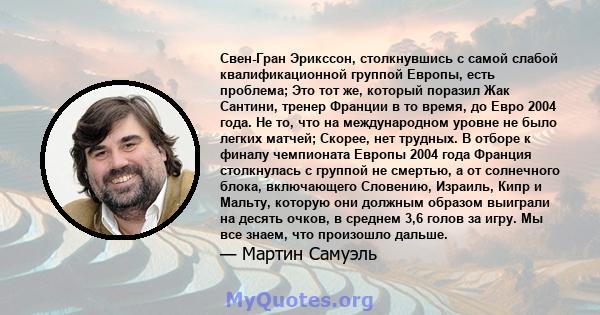 Свен-Гран Эрикссон, столкнувшись с самой слабой квалификационной группой Европы, есть проблема; Это тот же, который поразил Жак Сантини, тренер Франции в то время, до Евро 2004 года. Не то, что на международном уровне не было легких матчей; Скорее, нет трудных. В отборе к финалу чемпионата Европы 2004 года Франция столкнулась с группой не смертью, а от солнечного блока, включающего Словению, Израиль, Кипр и Мальту, которую они должным образом выиграли на десять очков, в среднем 3,6 голов за игру. Мы все знаем, что произошло дальше.

— Мартин Самуэль

MyQuotes.org